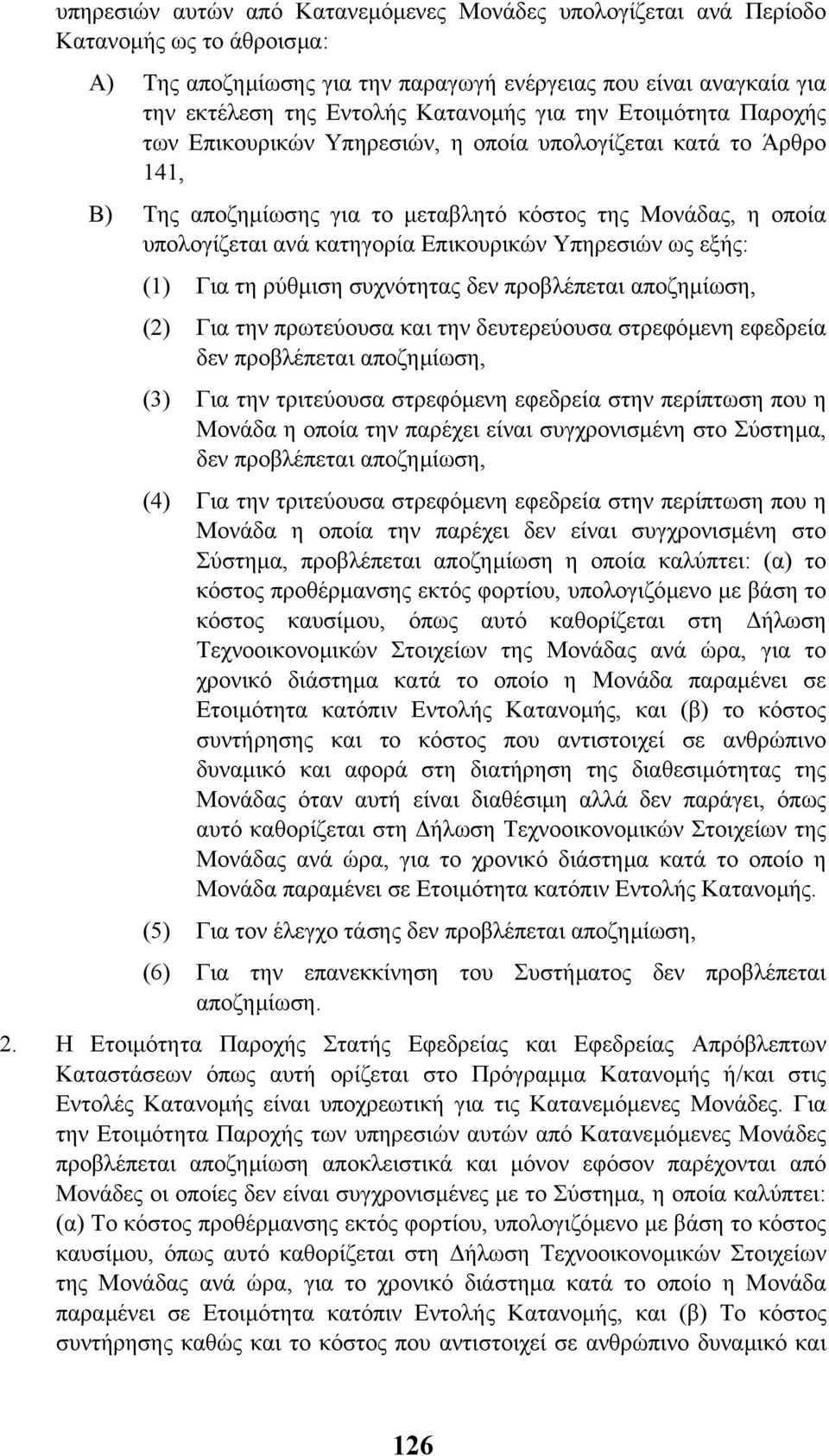 υπηρεσιών αυτών από Κατανεμόμενες Μονάδες υπολογίζεται ανά Περίοδο Κατανομής ως το άθροισμα:

A) Της αποζημίωσης για την παραγωγή ενέργειας που είναι αναγκαία για την εκτέλεση της Εντολής Κατανομής για την Ετοιμότητα Παροχής των Επικουρικών Υπηρεσιών, η οποία υπολογίζεται κατά το Άρθρο 141,

B) Της αποζημίωσης για το μεταβλητό κόστος της Μονάδας, η οποία υπολογίζεται ανά κατηγορία Επικουρικών Υπηρεσιών ως εξής:

(1) Για τη ρύθμιση συχνότητας δεν προβλέπεται αποζημίωση,

(2) Για την πρωτεύουσα και την δευτερεύουσα στρεφόμενη εφεδρεία δεν προβλέπεται αποζημίωση,

(3) Για την τριτεύουσα στρεφόμενη εφεδρεία στην περίπτωση που η Μονάδα η οποία την παρέχει είναι συγχρονισμένη στο Σύστημα, δεν προβλέπεται αποζημίωση,

(4) Για την τριτεύουσα στρεφόμενη εφεδρεία στην περίπτωση που η Μονάδα η οποία την παρέχει δεν είναι συγχρονισμένη στο Σύστημα, προβλέπεται αποζημίωση η οποία καλύπτει: (α) το κόστος προθέρμανσης εκτός φορτίου, υπολογιζόμενο με βάση το κόστος καυσίμου, όπως αυτό καθορίζεται στη Δήλωση Τεχνοοικονομικών Στοιχείων της Μονάδας ανά ώρα, για το χρονικό διάστημα κατά το οποίο η Μονάδα παραμένει σε Ετοιμότητα κατόπιν Εντολής Κατανομής, και (β) το κόστος συντήρησης και το κόστος που αντιστοιχεί σε ανθρώπινο δυναμικό και αφορά στη διατήρηση της διαθεσιμότητας της Μονάδας όταν αυτή είναι διαθέσιμη αλλά δεν παράγει, όπως αυτό καθορίζεται στη Δήλωση Τεχνοοικονομικών Στοιχείων της Μονάδας ανά ώρα, για το χρονικό διάστημα κατά το οποίο η Μονάδα παραμένει σε Ετοιμότητα κατόπιν Εντολής Κατανομής.

(5) Για τον έλεγχο τάσης δεν προβλέπεται αποζημίωση,

(6) Για την επανεκκίνηση του Συστήματος δεν προβλέπεται αποζημίωση.

2. Η Ετοιμότητα Παροχής Στατής Εφεδρείας και Εφεδρείας Απρόβλεπτων Καταστάσεων όπως αυτή ορίζεται στο Πρόγραμμα Κατανομής ή/και στις Εντολές Κατανομής είναι υποχρεωτική για τις Κατανεμόμενες Μονάδες. Για την Ετοιμότητα Παροχής των υπηρεσιών αυτών από Κατανεμόμενες Μονάδες προβλέπεται αποζημίωση αποκλειστικά και μόνον εφόσον παρέχονται από Μονάδες οι οποίες δεν είναι συγχρονισμένες με το Σύστημα, η οποία καλύπτει: (α) Το κόστος προθέρμανσης εκτός φορτίου, υπολογιζόμενο με βάση το κόστος καυσίμου, όπως αυτό καθορίζεται στη Δήλωση Τεχνοοικονομικών Στοιχείων της Μονάδας ανά ώρα, για το χρονικό διάστημα κατά το οποίο η Μονάδα παραμένει σε Ετοιμότητα κατόπιν Εντολής Κατανομής, και (β) Το κόστος συντήρησης καθώς και το κόστος που αντιστοιχεί σε ανθρώπινο δυναμικό και

126